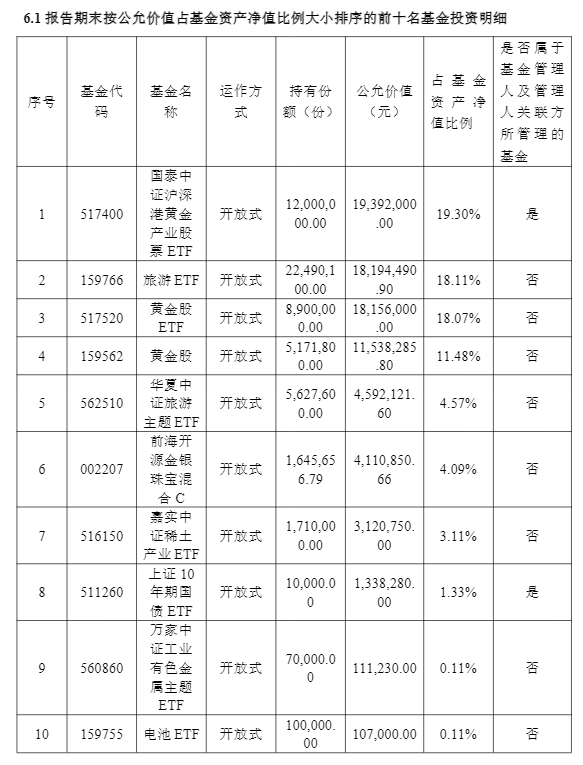 6.1 报告期末按公允价值占基金资产净值比例大小排序的前十名基金投资明细

| 序号 | 基金代码 | 基金名称 | 运作方式 | 持有份额（份） | 公允价值（元） | 占基金资产净值比例 | 是否属于基金管理人及管理人关联方所管理的基金 |
|---|---|---|---|---|---|---|---|
| 1 | 517400 | 国泰中证沪深港黄金产业股票 ETF | 开放式 | 12,000,000.00 | 19,392,000.00 | 19.30% | 是 |
| 2 | 159766 | 旅游 ETF | 开放式 | 22,490,100.00 | 18,194,490.90 | 18.11% | 否 |
| 3 | 517520 | 黄金股 ETF | 开放式 | 8,900,000.00 | 18,156,000.00 | 18.07% | 否 |
| 4 | 159562 | 黄金股 | 开放式 | 5,171,800.00 | 11,538,285.80 | 11.48% | 否 |
| 5 | 562510 | 华夏中证旅游主题 ETF | 开放式 | 5,627,600.00 | 4,592,121.60 | 4.57% | 否 |
| 6 | 002207 | 前海开源金银珠宝混合 C | 开放式 | 1,645,656.79 | 4,110,850.66 | 4.09% | 否 |
| 7 | 516150 | 嘉实中证稀土产业 ETF | 开放式 | 1,710,000.00 | 3,120,750.00 | 3.11% | 否 |
| 8 | 511260 | 上证 10 年期国债 ETF | 开放式 | 10,000.00 | 1,338,280.00 | 1.33% | 是 |
| 9 | 560860 | 万家中证工业有色金属主题 ETF | 开放式 | 70,000.00 | 111,230.00 | 0.11% | 否 |
| 10 | 159755 | 电池 ETF | 开放式 | 100,000.00 | 107,000.00 | 0.11% | 否 |